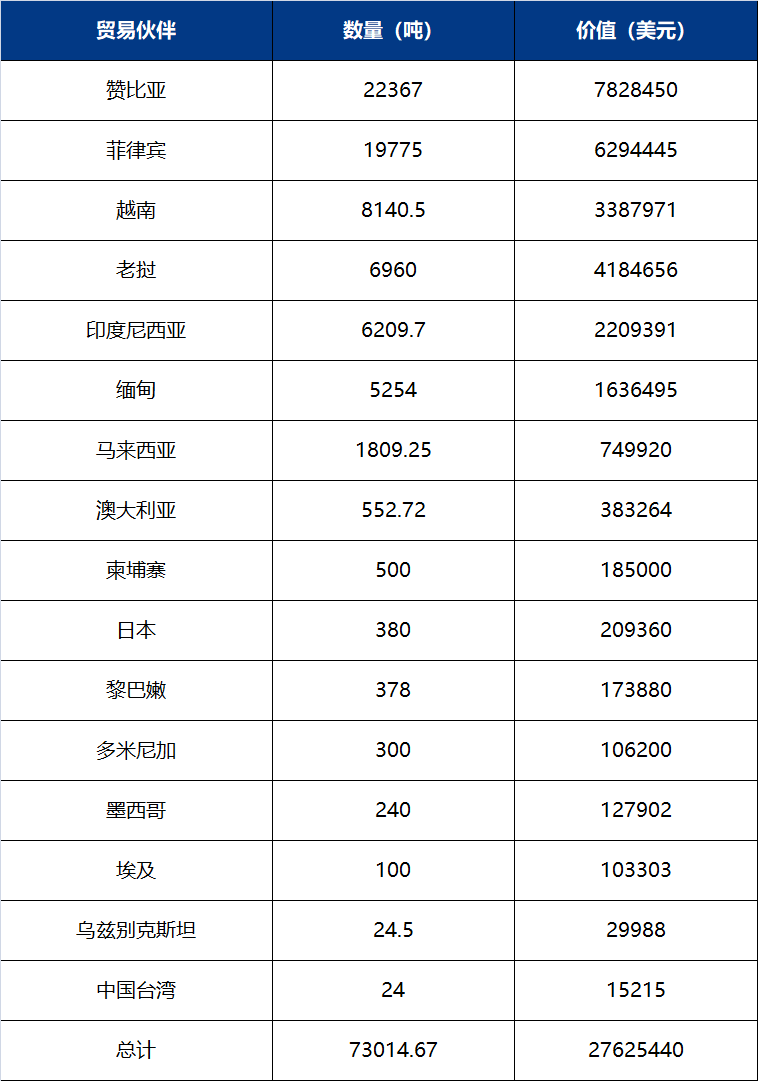 | 贸易伙伴 | 数量（吨） | 价值（美元） |
|---|---|---|
| 赞比亚 | 22367 | 7828450 |
| 菲律宾 | 19775 | 6294445 |
| 越南 | 8140.5 | 3387971 |
| 老挝 | 6960 | 4184656 |
| 印度尼西亚 | 6209.7 | 2209391 |
| 缅甸 | 5254 | 1636495 |
| 马来西亚 | 1809.25 | 749920 |
| 澳大利亚 | 552.72 | 383264 |
| 柬埔寨 | 500 | 185000 |
| 日本 | 380 | 209360 |
| 黎巴嫩 | 378 | 173880 |
| 多米尼加 | 300 | 106200 |
| 墨西哥 | 240 | 127902 |
| 埃及 | 100 | 103303 |
| 乌兹别克斯坦 | 24.5 | 29988 |
| 中国台湾 | 24 | 15215 |
| 总计 | 73014.67 | 27625440 |